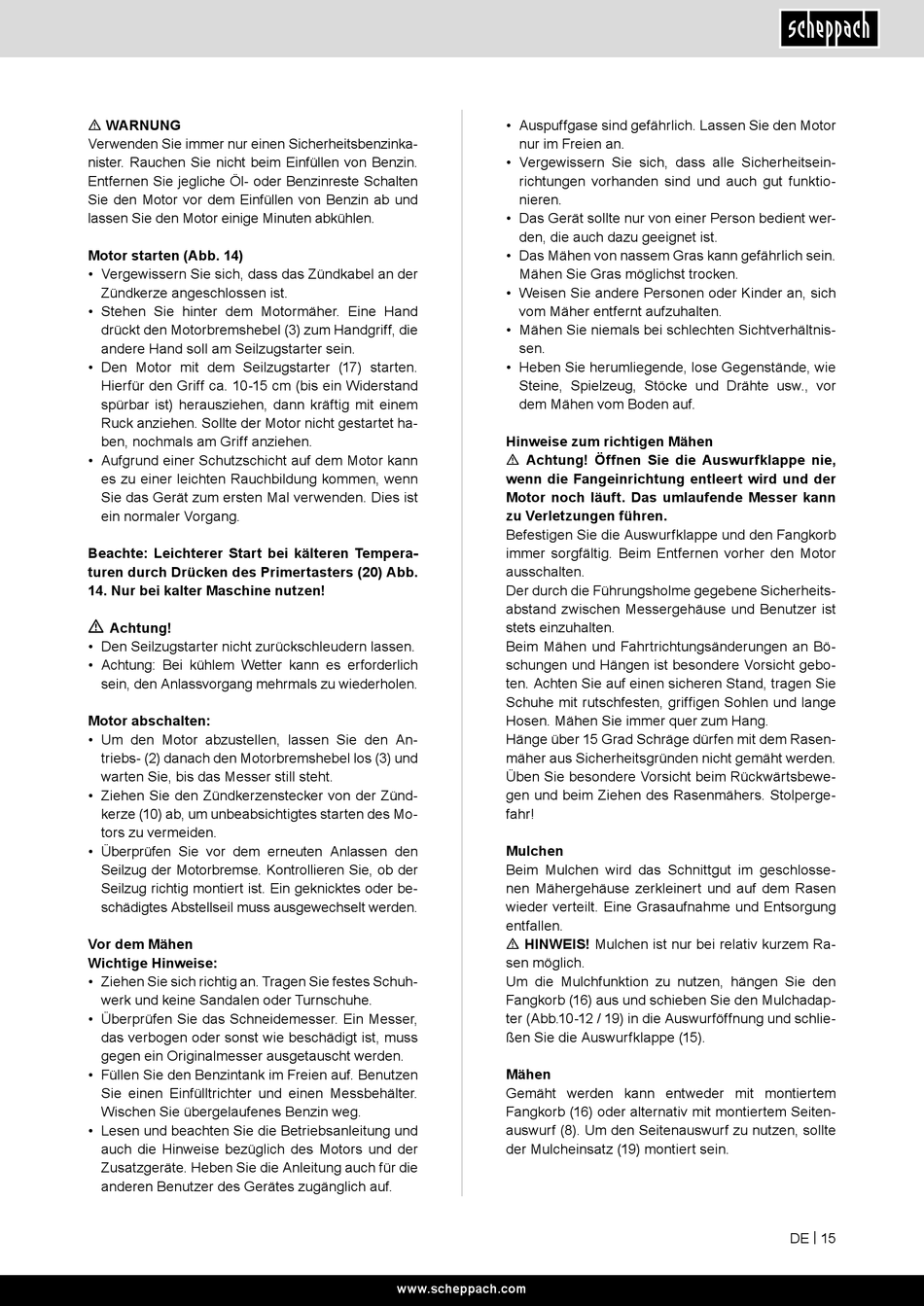 scheppach

⚠ WARNUNG
Verwenden Sie immer nur einen Sicherheitsbenzinkanister. Rauchen Sie nicht beim Einfüllen von Benzin. Entfernen Sie jegliche Öl- oder Benzinreste Schalten Sie den Motor vor dem Einfüllen von Benzin ab und lassen Sie den Motor einige Minuten abkühlen.

Motor starten (Abb. 14)
• Vergewissern Sie sich, dass das Zündkabel an der Zündkerze angeschlossen ist.
• Stehen Sie hinter dem Motormäher. Eine Hand drückt den Motorbremshebel (3) zum Handgriff, die andere Hand soll am Seilzugstarter sein.
• Den Motor mit dem Seilzugstarter (17) starten. Hierfür den Griff ca. 10-15 cm (bis ein Widerstand spürbar ist) herausziehen, dann kräftig mit einem Ruck anziehen. Sollte der Motor nicht gestartet haben, nochmals am Griff anziehen.
• Aufgrund einer Schutzschicht auf dem Motor kann es zu einer leichten Rauchbildung kommen, wenn Sie das Gerät zum ersten Mal verwenden. Dies ist ein normaler Vorgang.

Beachte: Leichterer Start bei kälteren Temperaturen durch Drücken des Primertasters (20) Abb. 14. Nur bei kalter Maschine nutzen!

⚠ Achtung!
• Den Seilzugstarter nicht zurückschleudern lassen.
• Achtung: Bei kühlem Wetter kann es erforderlich sein, den Anlassvorgang mehrmals zu wiederholen.

Motor abschalten:
• Um den Motor abzustellen, lassen Sie den Antriebs- (2) danach den Motorbremshebel los (3) und warten Sie, bis das Messer still steht.
• Ziehen Sie den Zündkerzenstecker von der Zündkerze (10) ab, um unbeabsichtigtes starten des Motors zu vermeiden.
• Überprüfen Sie vor dem erneuten Anlassen den Seilzug der Motorbremse. Kontrollieren Sie, ob der Seilzug richtig montiert ist. Ein geknicktes oder beschädigtes Abstellseil muss ausgewechselt werden.

Vor dem Mähen
Wichtige Hinweise:
• Ziehen Sie sich richtig an. Tragen Sie festes Schuhwerk und keine Sandalen oder Turnschuhe.
• Überprüfen Sie das Schneidemesser. Ein Messer, das verbogen oder sonst wie beschädigt ist, muss gegen ein Originalmesser ausgetauscht werden.
• Füllen Sie den Benzintank im Freien auf. Benutzen Sie einen Einfülltrichter und einen Messbehälter. Wischen Sie übergelaufenes Benzin weg.
• Lesen und beachten Sie die Betriebsanleitung und auch die Hinweise bezüglich des Motors und der Zusatzgeräte. Heben Sie die Anleitung auch für die anderen Benutzer des Gerätes zugänglich auf.

• Auspuffgase sind gefährlich. Lassen Sie den Motor nur im Freien an.
• Vergewissern Sie sich, dass alle Sicherheitseinrichtungen vorhanden sind und auch gut funktionieren.
• Das Gerät sollte nur von einer Person bedient werden, die auch dazu geeignet ist.
• Das Mähen von nassem Gras kann gefährlich sein. Mähen Sie Gras möglichst trocken.
• Weisen Sie andere Personen oder Kinder an, sich vom Mäher entfernt aufzuhalten.
• Mähen Sie niemals bei schlechten Sichtverhältnissen.
• Heben Sie herumliegende, lose Gegenstände, wie Steine, Spielzeug, Stöcke und Drähte usw., vor dem Mähen vom Boden auf.

Hinweise zum richtigen Mähen
⚠ Achtung! Öffnen Sie die Auswurfklappe nie, wenn die Fangeinrichtung entleert wird und der Motor noch läuft. Das umlaufende Messer kann zu Verletzungen führen.
Befestigen Sie die Auswurfklappe und den Fangkorb immer sorgfältig. Beim Entfernen vorher den Motor ausschalten.
Der durch die Führungsholme gegebene Sicherheitsabstand zwischen Messergehäuse und Benutzer ist stets einzuhalten.
Beim Mähen und Fahrtrichtungsänderungen an Böschungen und Hängen ist besondere Vorsicht geboten. Achten Sie auf einen sicheren Stand, tragen Sie Schuhe mit rutschfesten, griffigen Sohlen und lange Hosen. Mähen Sie immer quer zum Hang.
Hänge über 15 Grad Schräge dürfen mit dem Rasenmäher aus Sicherheitsgründen nicht gemäht werden. Üben Sie besondere Vorsicht beim Rückwärtsbewegen und beim Ziehen des Rasenmähers. Stolpergefahr!

Mulchen
Beim Mulchen wird das Schnittgut im geschlossenen Mähergehäuse zerkleinert und auf dem Rasen wieder verteilt. Eine Grasaufnahme und Entsorgung entfallen.
⚠ HINWEIS! Mulchen ist nur bei relativ kurzem Rasen möglich.
Um die Mulchfunktion zu nutzen, hängen Sie den Fangkorb (16) aus und schieben Sie den Mulchadapter (Abb.10-12 / 19) in die Auswurföffnung und schließen Sie die Auswurfklappe (15).

Mähen
Gemäht werden kann entweder mit montiertem Fangkorb (16) oder alternativ mit montiertem Seitenauswurf (8). Um den Seitenauswurf zu nutzen, sollte der Mulcheinsatz (19) montiert sein.

DE | 15

www.scheppach.com